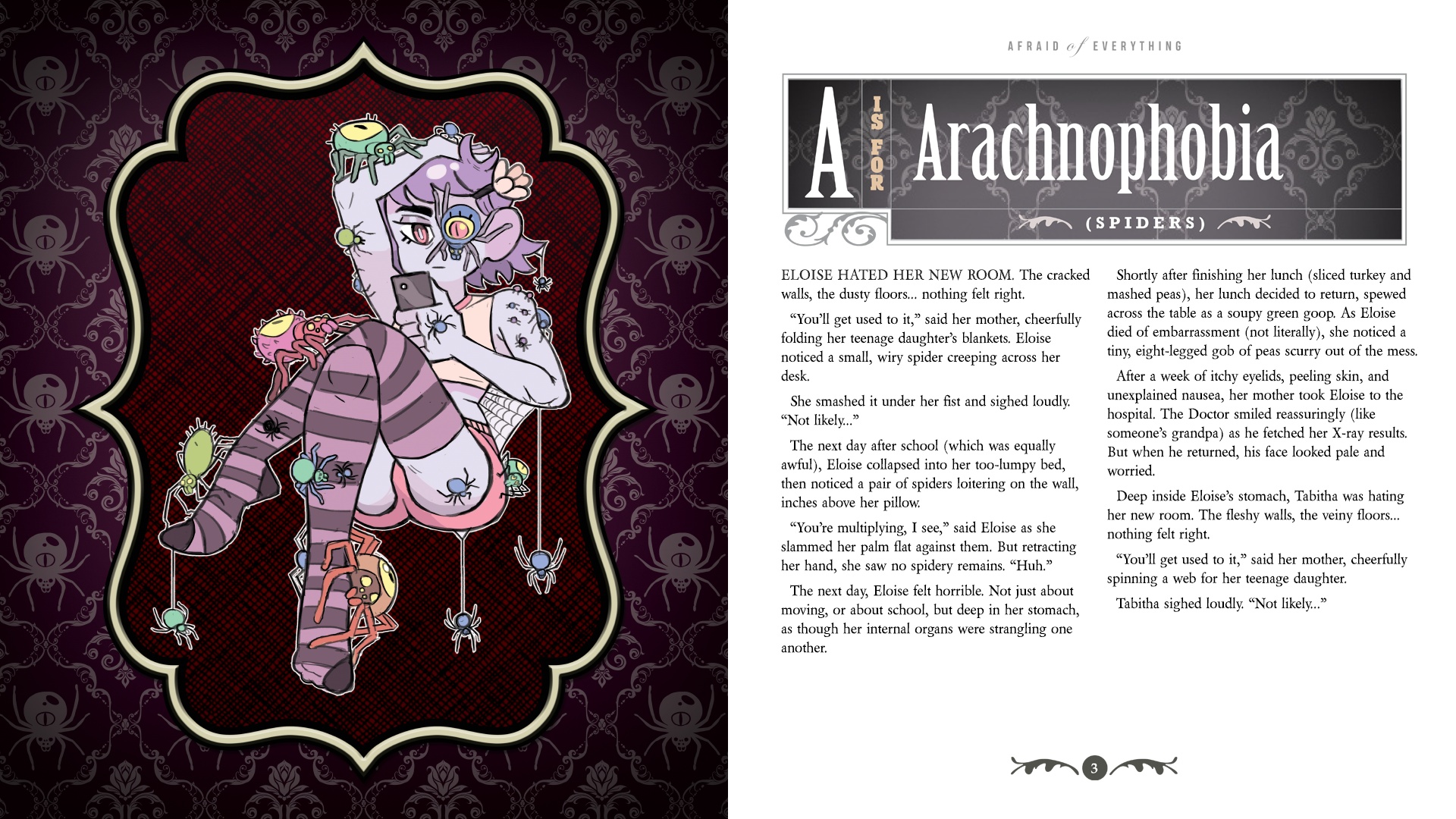 AFRAID of EVERYTHING

A IS FOR Arachnophobia

(SPIDERS)

ELOISE HATED HER NEW ROOM. The cracked walls, the dusty floors... nothing felt right.

"You'll get used to it," said her mother, cheerfully folding her teenage daughter's blankets. Eloise noticed a small, wiry spider creeping across her desk.

She smashed it under her fist and sighed loudly. "Not likely..."

The next day after school (which was equally awful), Eloise collapsed into her too-lumpy bed, then noticed a pair of spiders loitering on the wall, inches above her pillow.

"You're multiplying, I see," said Eloise as she slammed her palm flat against them. But retracting her hand, she saw no spidery remains. "Huh."

The next day, Eloise felt horrible. Not just about moving, or about school, but deep in her stomach, as though her internal organs were strangling one another.

Shortly after finishing her lunch (sliced turkey and mashed peas), her lunch decided to return, spewed across the table as a soupy green goop. As Eloise died of embarrassment (not literally), she noticed a tiny, eight-legged gob of peas scurry out of the mess.

After a week of itchy eyelids, peeling skin, and unexplained nausea, her mother took Eloise to the hospital. The Doctor smiled reassuringly (like someone's grandpa) as he fetched her X-ray results. But when he returned, his face looked pale and worried.

Deep inside Eloise's stomach, Tabitha was hating her new room. The fleshy walls, the veiny floors... nothing felt right.

"You'll get used to it," said her mother, cheerfully spinning a web for her teenage daughter.

Tabitha sighed loudly. "Not likely..."

3